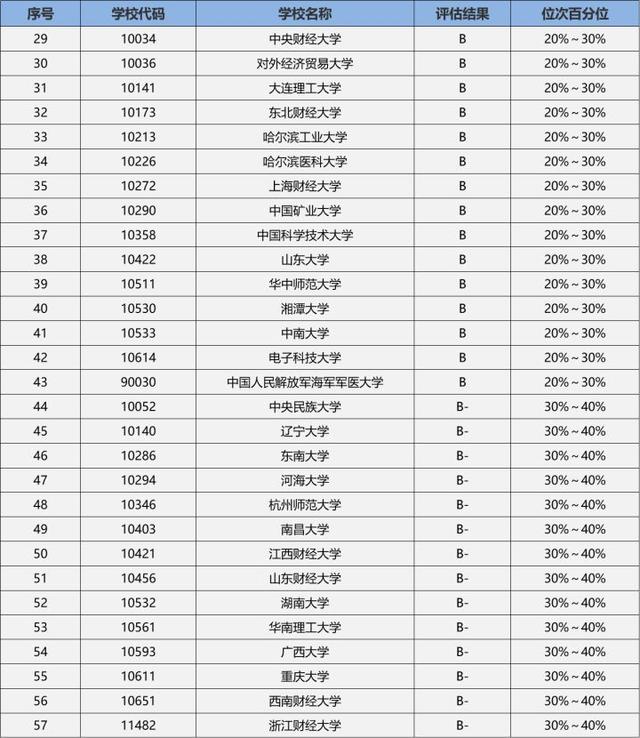 | 序号 | 学校代码 | 学校名称 | 评估结果 | 位次百分位 |
|---|---|---|---|---|
| 29 | 10034 | 中央财经大学 | B | 20%～30% |
| 30 | 10036 | 对外经济贸易大学 | B | 20%～30% |
| 31 | 10141 | 大连理工大学 | B | 20%～30% |
| 32 | 10173 | 东北财经大学 | B | 20%～30% |
| 33 | 10213 | 哈尔滨工业大学 | B | 20%～30% |
| 34 | 10226 | 哈尔滨医科大学 | B | 20%～30% |
| 35 | 10272 | 上海财经大学 | B | 20%～30% |
| 36 | 10290 | 中国矿业大学 | B | 20%～30% |
| 37 | 10358 | 中国科学技术大学 | B | 20%～30% |
| 38 | 10422 | 山东大学 | B | 20%～30% |
| 39 | 10511 | 华中师范大学 | B | 20%～30% |
| 40 | 10530 | 湘潭大学 | B | 20%～30% |
| 41 | 10533 | 中南大学 | B | 20%～30% |
| 42 | 10614 | 电子科技大学 | B | 20%～30% |
| 43 | 90030 | 中国人民解放军海军军医大学 | B | 20%～30% |
| 44 | 10052 | 中央民族大学 | B- | 30%～40% |
| 45 | 10140 | 辽宁大学 | B- | 30%～40% |
| 46 | 10286 | 东南大学 | B- | 30%～40% |
| 47 | 10294 | 河海大学 | B- | 30%～40% |
| 48 | 10346 | 杭州师范大学 | B- | 30%～40% |
| 49 | 10403 | 南昌大学 | B- | 30%～40% |
| 50 | 10421 | 江西财经大学 | B- | 30%～40% |
| 51 | 10456 | 山东财经大学 | B- | 30%～40% |
| 52 | 10532 | 湖南大学 | B- | 30%～40% |
| 53 | 10561 | 华南理工大学 | B- | 30%～40% |
| 54 | 10593 | 广西大学 | B- | 30%～40% |
| 55 | 10611 | 重庆大学 | B- | 30%～40% |
| 56 | 10651 | 西南财经大学 | B- | 30%～40% |
| 57 | 11482 | 浙江财经大学 | B- | 30%～40% |